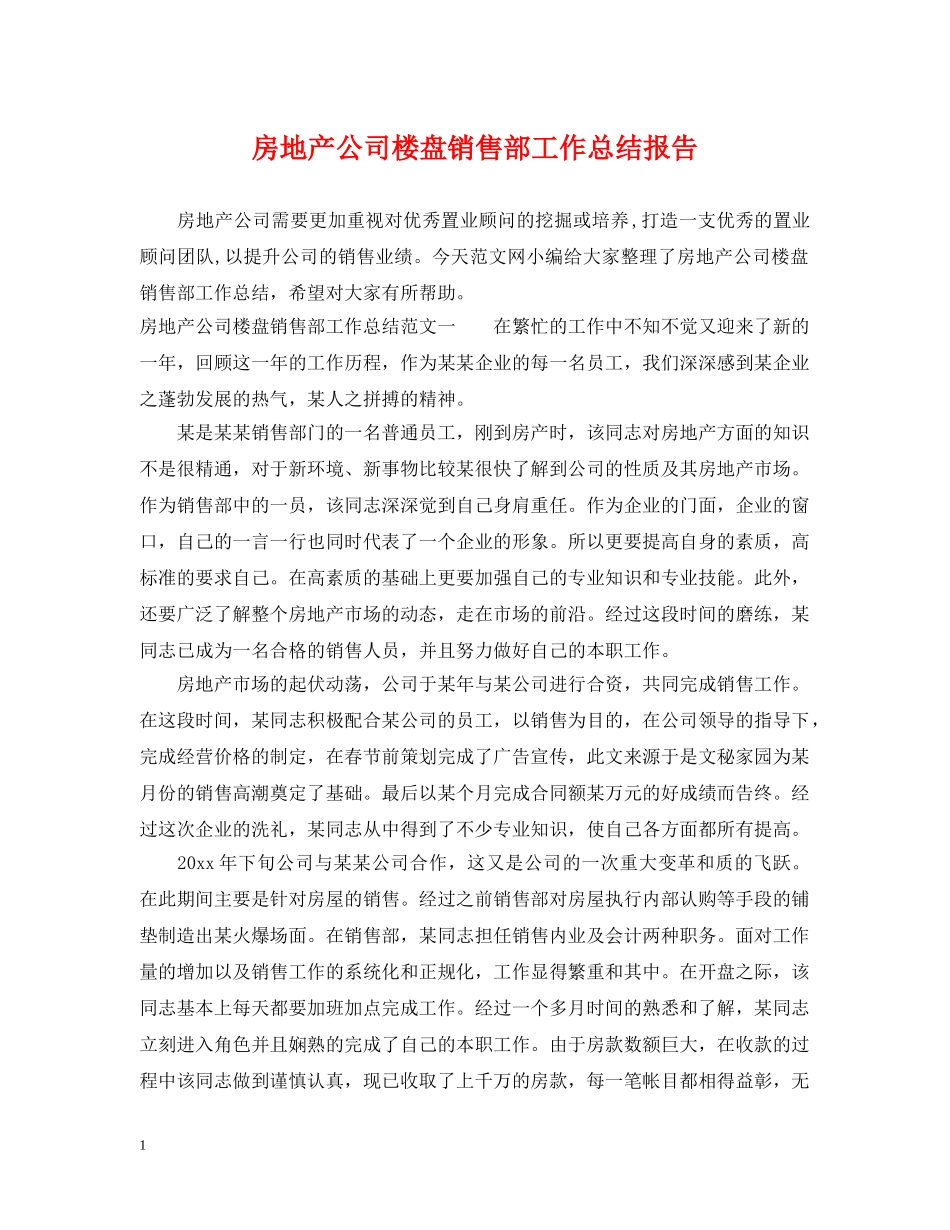 房地产公司楼盘销售部工作总结报告

房地产公司需要更加重视对优秀置业顾问的挖掘或培养,打造一支优秀的置业顾问团队,以提升公司的销售业绩。今天范文网小编给大家整理了房地产公司楼盘销售部工作总结，希望对大家有所帮助。

房地产公司楼盘销售部工作总结范文一　　在繁忙的工作中不知不觉又迎来了新的一年，回顾这一年的工作历程，作为某某企业的每一名员工，我们深深感到某企业之蓬勃发展的热气，某人之拼搏的精神。

某是某某销售部门的一名普通员工，刚到房产时，该同志对房地产方面的知识不是很精通，对于新环境、新事物比较某很快了解到公司的性质及其房地产市场。作为销售部中的一员，该同志深深觉到自己身肩重任。作为企业的门面，企业的窗口，自己的一言一行也同时代表了一个企业的形象。所以更要提高自身的素质，高标准的要求自己。在高素质的基础上更要加强自己的专业知识和专业技能。此外，还要广泛了解整个房地产市场的动态，走在市场的前沿。经过这段时间的磨练，某同志已成为一名合格的销售人员，并且努力做好自己的本职工作。

房地产市场的起伏动荡，公司于某年与某公司进行合资，共同完成销售工作。在这段时间，某同志积极配合某公司的员工，以销售为目的，在公司领导的指导下，完成经营价格的制定，在春节前策划完成了广告宣传，此文来源于是文秘家园为某月份的销售高潮奠定了基础。最后以某个月完成合同额某万元的好成绩而告终。经过这次企业的洗礼，某同志从中得到了不少专业知识，使自己各方面都所有提高。

20xx 年下旬公司与某某公司合作，这又是公司的一次重大变革和质的飞跃。在此期间主要是针对房屋的销售。经过之前销售部对房屋执行内部认购等手段的铺垫制造出某火爆场面。在销售部，某同志担任销售内业及会计两种职务。面对工作量的增加以及销售工作的系统化和正规化，工作显得繁重和其中。在开盘之际，该同志基本上每天都要加班加点完成工作。经过一个多月时间的熟悉和了解，某同志立刻进入角色并且娴熟的完成了自己的本职工作。由于房款数额巨大，在收款的过程中该同志做到谨慎认真，现已收取了上千万的房款，每一笔帐目都相得益彰，无

1